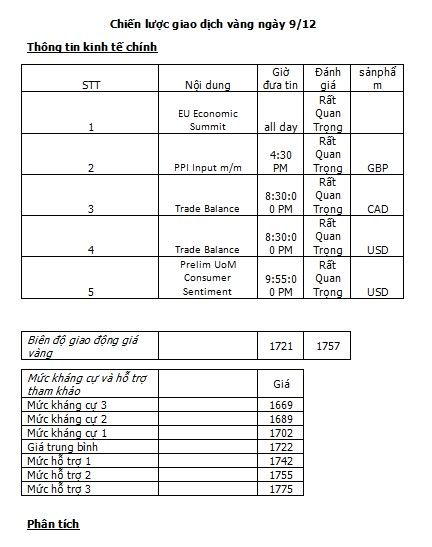 Chiến lược giao dịch vàng ngày 9/12

Thông tin kinh tế chính

| STT | Nội dung | Giờ đưa tin | Đánh giá | sảnphẩm |
|---|---|---|---|---|
| 1 | EU Economic Summit | all day | Rất Quan Trọng | |
| 2 | PPI Input m/m | 4:30 PM | Rất Quan Trọng | GBP |
| 3 | Trade Balance | 8:30:00 PM | Rất Quan Trọng | CAD |
| 4 | Trade Balance | 8:30:00 PM | Rất Quan Trọng | USD |
| 5 | Prelim UoM Consumer Sentiment | 9:55:00 PM | Rất Quan Trọng | USD |

| Biên độ giao động giá vàng | | 1721 | 1757 |
|---|---|---|---|

| Mức kháng cự và hỗ trợ tham khảo | | Giá |
|---|---|---|
| Mức kháng cự 3 | | 1669 |
| Mức kháng cự 2 | | 1689 |
| Mức kháng cự 1 | | 1702 |
| Giá trung bình | | 1722 |
| Mức hỗ trợ 1 | | 1742 |
| Mức hỗ trợ 2 | | 1755 |
| Mức hỗ trợ 3 | | 1775 |

Phân tích